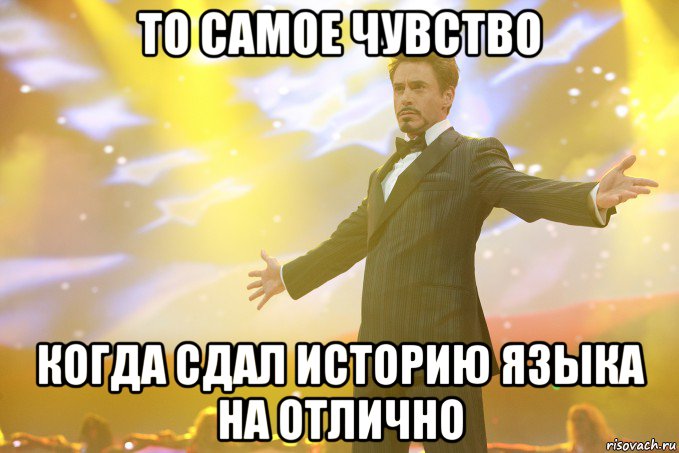 ТО САМОЕ ЧУВСТВО

КОГДА СДАЛ ИСТОРИЮ ЯЗЫКА НА ОТЛИЧНО

risovach.ru